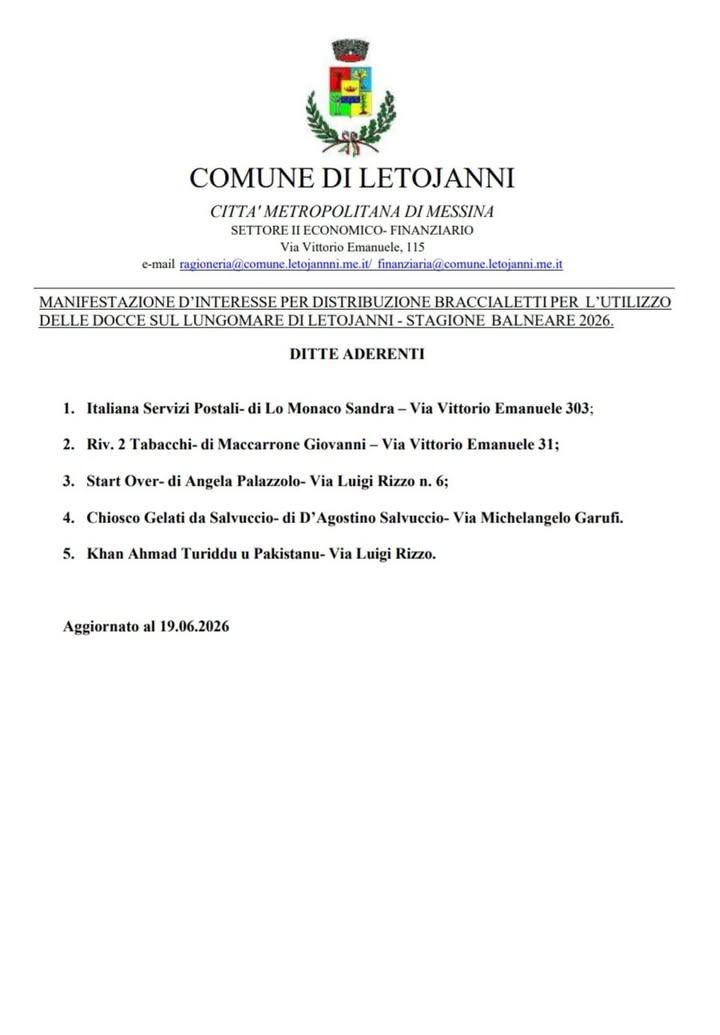 COMUNE DI LETOJANNI

CITTA' METROPOLITANA DI MESSINA
SETTORE II ECONOMICO- FINANZIARIO
Via Vittorio Emanuele, 115
e-mail ragioneria@comune.letojannni.me.it/ finanziaria@comune.letojanni.me.it

MANIFESTAZIONE D'INTERESSE PER DISTRIBUZIONE BRACCIALETTI PER L'UTILIZZO DELLE DOCCE SUL LUNGOMARE DI LETOJANNI - STAGIONE BALNEARE 2026.

DITTE ADERENTI

1. Italiana Servizi Postali- di Lo Monaco Sandra – Via Vittorio Emanuele 303;

2. Riv. 2 Tabacchi- di Maccarrone Giovanni – Via Vittorio Emanuele 31;

3. Start Over- di Angela Palazzolo- Via Luigi Rizzo n. 6;

4. Chiosco Gelati da Salvuccio- di D'Agostino Salvuccio- Via Michelangelo Garufi.

5. Khan Ahmad Turiddu u Pakistanu- Via Luigi Rizzo.

Aggiornato al 19.06.2026